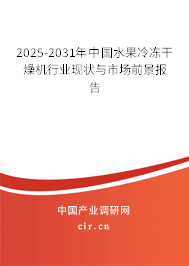 2025-2031年中国水果冷冻干燥机行业现状与市场前景报告

中国产业调研网

cir.cn